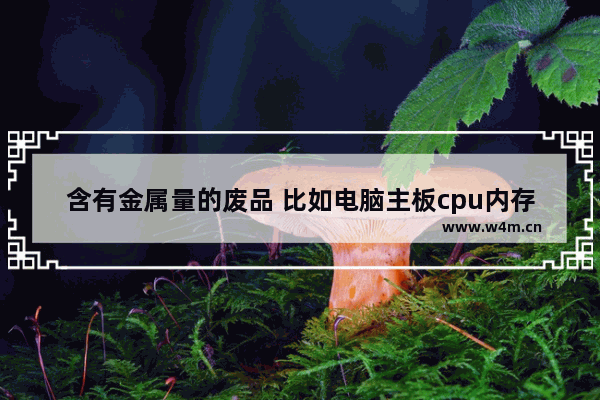 含有金属量的废品 比如电脑主板cpu内存

www.w4m.cn